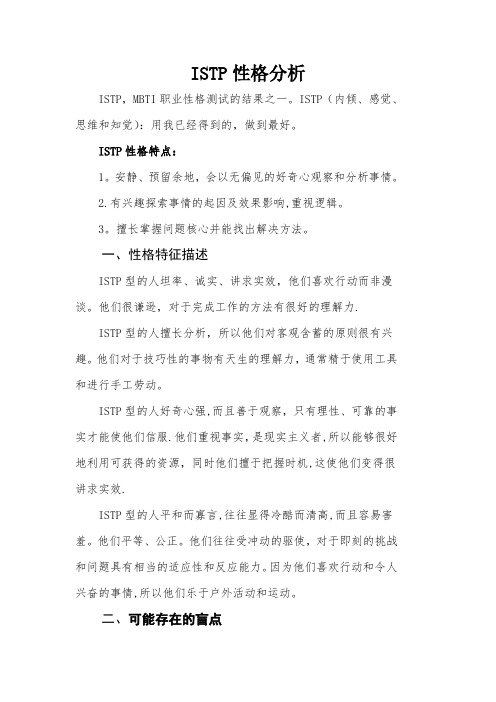 ISTP 性格分析

ISTP，MBTI 职业性格测试的结果之一。ISTP（内倾、感觉、思维和知觉）：用我已经得到的，做到最好。

ISTP 性格特点：

1。安静、预留余地，会以无偏见的好奇心观察和分析事情。

2.有兴趣探索事情的起因及效果影响,重视逻辑。

3。擅长掌握问题核心并能找出解决方法。

一、性格特征描述

ISTP 型的人坦率、诚实、讲求实效，他们喜欢行动而非漫谈。他们很谦逊，对于完成工作的方法有很好的理解力.

ISTP 型的人擅长分析，所以他们对客观含蓄的原则很有兴趣。他们对于技巧性的事物有天生的理解力，通常精于使用工具和进行手工劳动。

ISTP 型的人好奇心强,而且善于观察，只有理性、可靠的事实才能使他们信服.他们重视事实，是现实主义者,所以能够很好地利用可获得的资源，同时他们擅于把握时机,这使他们变得很讲求实效.

ISTP 型的人平和而寡言,往往显得冷酷而清高,而且容易害羞。他们平等、公正。他们往往受冲动的驱使，对于即刻的挑战和问题具有相当的适应性和反应能力。因为他们喜欢行动和令人兴奋的事情,所以他们乐于户外活动和运动。

二、可能存在的盲点